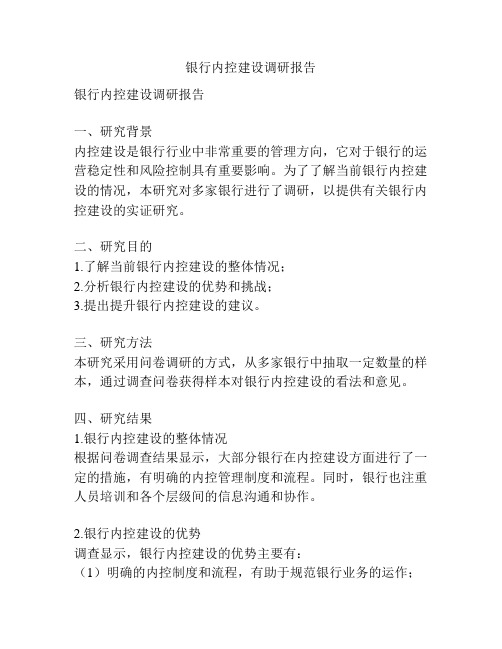 银行内控建设调研报告

银行内控建设调研报告

一、研究背景
内控建设是银行行业中非常重要的管理方向，它对于银行的运营稳定性和风险控制具有重要影响。为了了解当前银行内控建设的情况，本研究对多家银行进行了调研，以提供有关银行内控建设的实证研究。

二、研究目的
1.了解当前银行内控建设的整体情况；
2.分析银行内控建设的优势和挑战；
3.提出提升银行内控建设的建议。

三、研究方法
本研究采用问卷调研的方式，从多家银行中抽取一定数量的样本，通过调查问卷获得样本对银行内控建设的看法和意见。

四、研究结果
1.银行内控建设的整体情况
根据问卷调查结果显示，大部分银行在内控建设方面进行了一定的措施，有明确的内控管理制度和流程。同时，银行也注重人员培训和各个层级间的信息沟通和协作。

2.银行内控建设的优势
调查显示，银行内控建设的优势主要有：
（1）明确的内控制度和流程，有助于规范银行业务的运作；